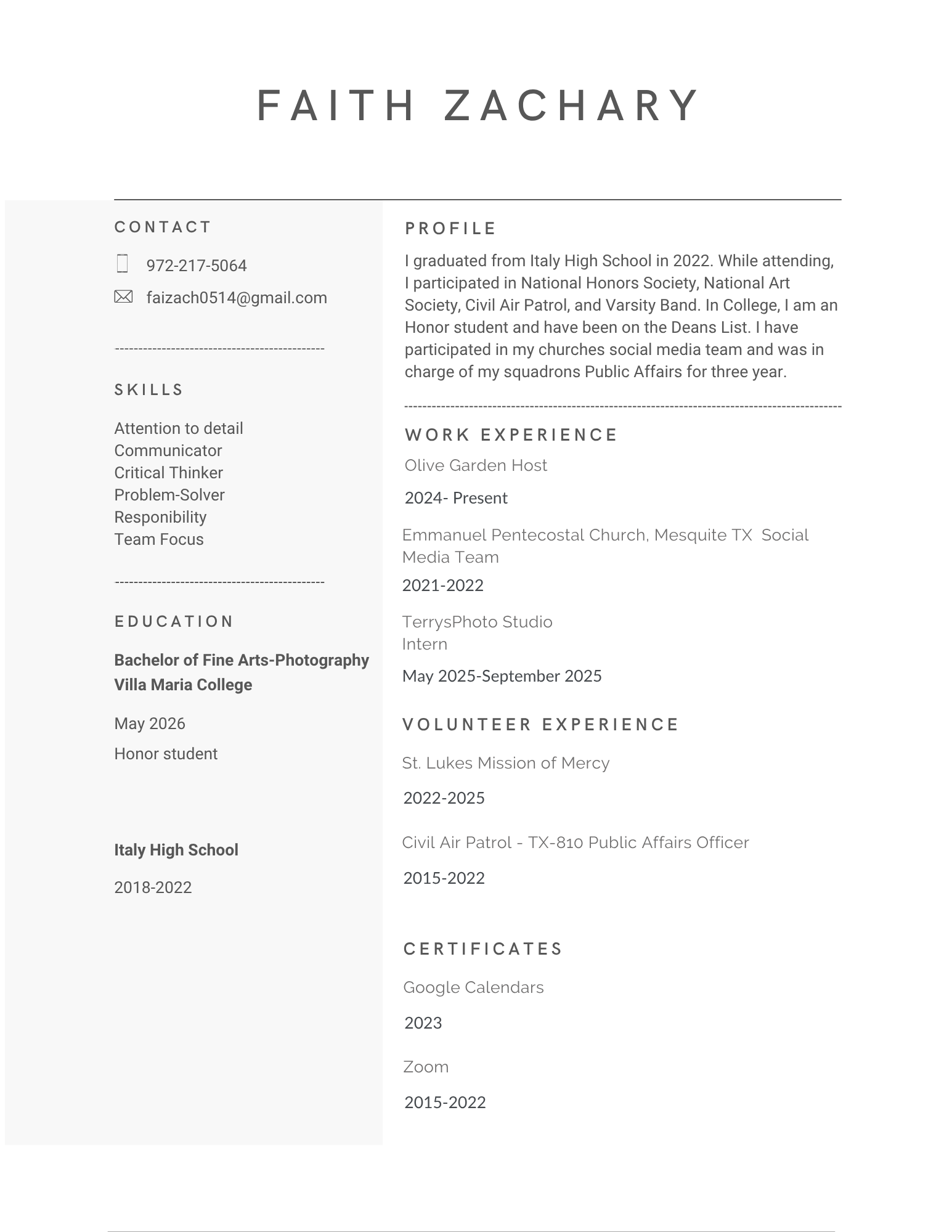 FAITH ZACHARY

CONTACT

972-217-5064

faizach0514@gmail.com

SKILLS

Attention to detail
Communicator
Critical Thinker
Problem-Solver
Responibility
Team Focus

EDUCATION

Bachelor of Fine Arts-Photography
Villa Maria College

May 2026

Honor student

Italy High School

2018-2022

PROFILE

I graduated from Italy High School in 2022. While attending, I participated in National Honors Society, National Art Society, Civil Air Patrol, and Varsity Band. In College, I am an Honor student and have been on the Deans List. I have participated in my churches social media team and was in charge of my squadrons Public Affairs for three year.

WORK EXPERIENCE

Olive Garden Host

2024- Present

Emmanuel Pentecostal Church, Mesquite TX Social Media Team

2021-2022

TerrysPhoto Studio
Intern

May 2025-September 2025

VOLUNTEER EXPERIENCE

St. Lukes Mission of Mercy

2022-2025

Civil Air Patrol - TX-810 Public Affairs Officer

2015-2022

CERTIFICATES

Google Calendars

2023

Zoom

2015-2022